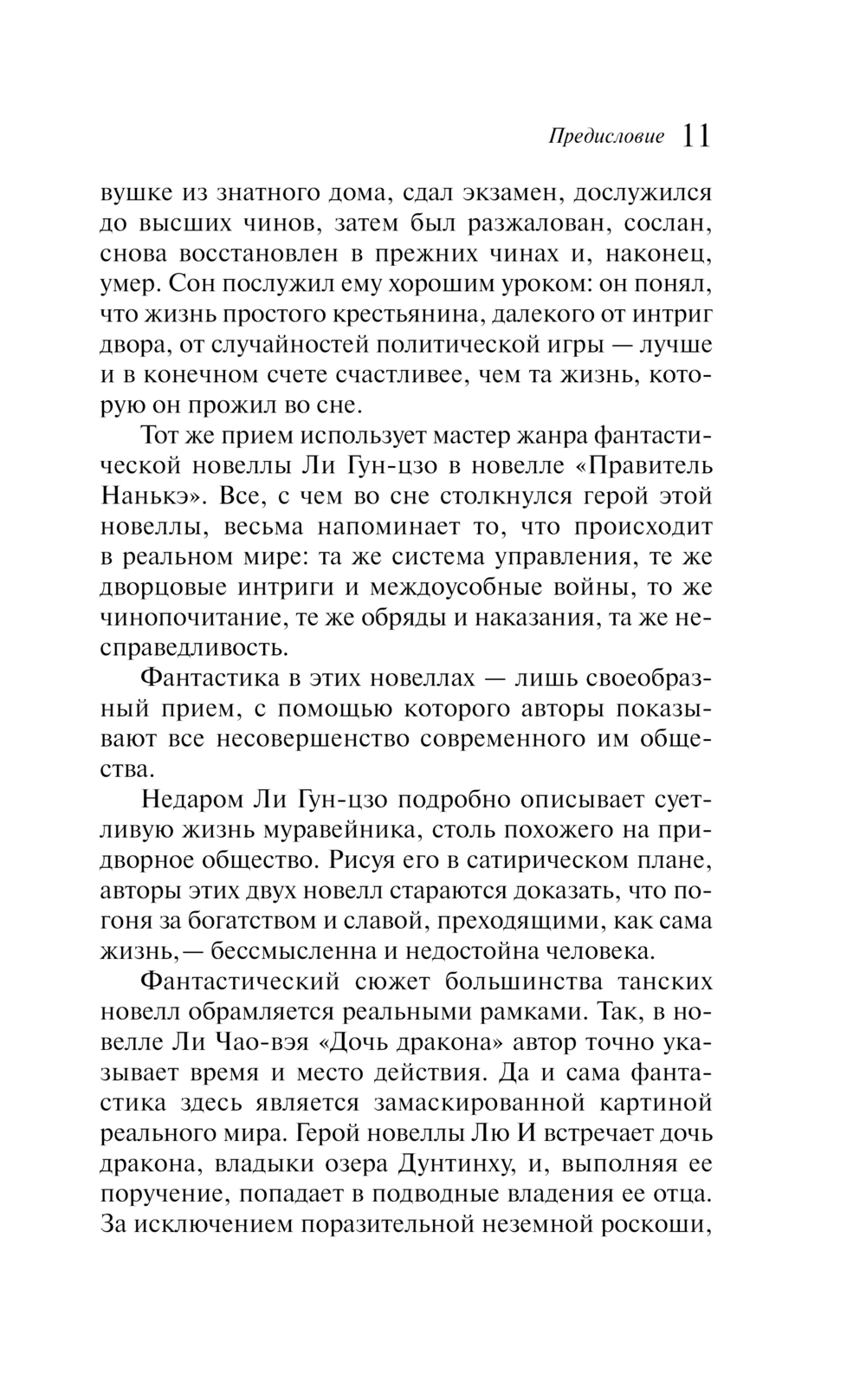 Предисловие 11

вушке из знатного дома, сдал экзамен, дослужился до высших чинов, затем был разжалован, сослан, снова восстановлен в прежних чинах и, наконец, умер. Сон послужил ему хорошим уроком: он понял, что жизнь простого крестьянина, далекого от интриг двора, от случайностей политической игры — лучше и в конечном счете счастливее, чем та жизнь, которую он прожил во сне.

Тот же прием использует мастер жанра фантастической новеллы Ли Гун-цзо в новелле «Правитель Нанькэ». Все, с чем во сне столкнулся герой этой новеллы, весьма напоминает то, что происходит в реальном мире: та же система управления, те же дворцовые интриги и междоусобные войны, то же чинопочитание, те же обряды и наказания, та же несправедливость.

Фантастика в этих новеллах — лишь своеобразный прием, с помощью которого авторы показывают все несовершенство современного им общества.

Недаром Ли Гун-цзо подробно описывает суетливую жизнь муравейника, столь похожего на придворное общество. Рисуя его в сатирическом плане, авторы этих двух новелл стараются доказать, что погоня за богатством и славой, преходящими, как сама жизнь,— бессмысленна и недостойна человека.

Фантастический сюжет большинства танских новелл обрамляется реальными рамками. Так, в новелле Ли Чао-вэя «Дочь дракона» автор точно указывает время и место действия. Да и сама фантастика здесь является замаскированной картиной реального мира. Герой новеллы Лю И встречает дочь дракона, владыки озера Дунтинху, и, выполняя ее поручение, попадает в подводные владения ее отца. За исключением поразительной неземной роскоши,